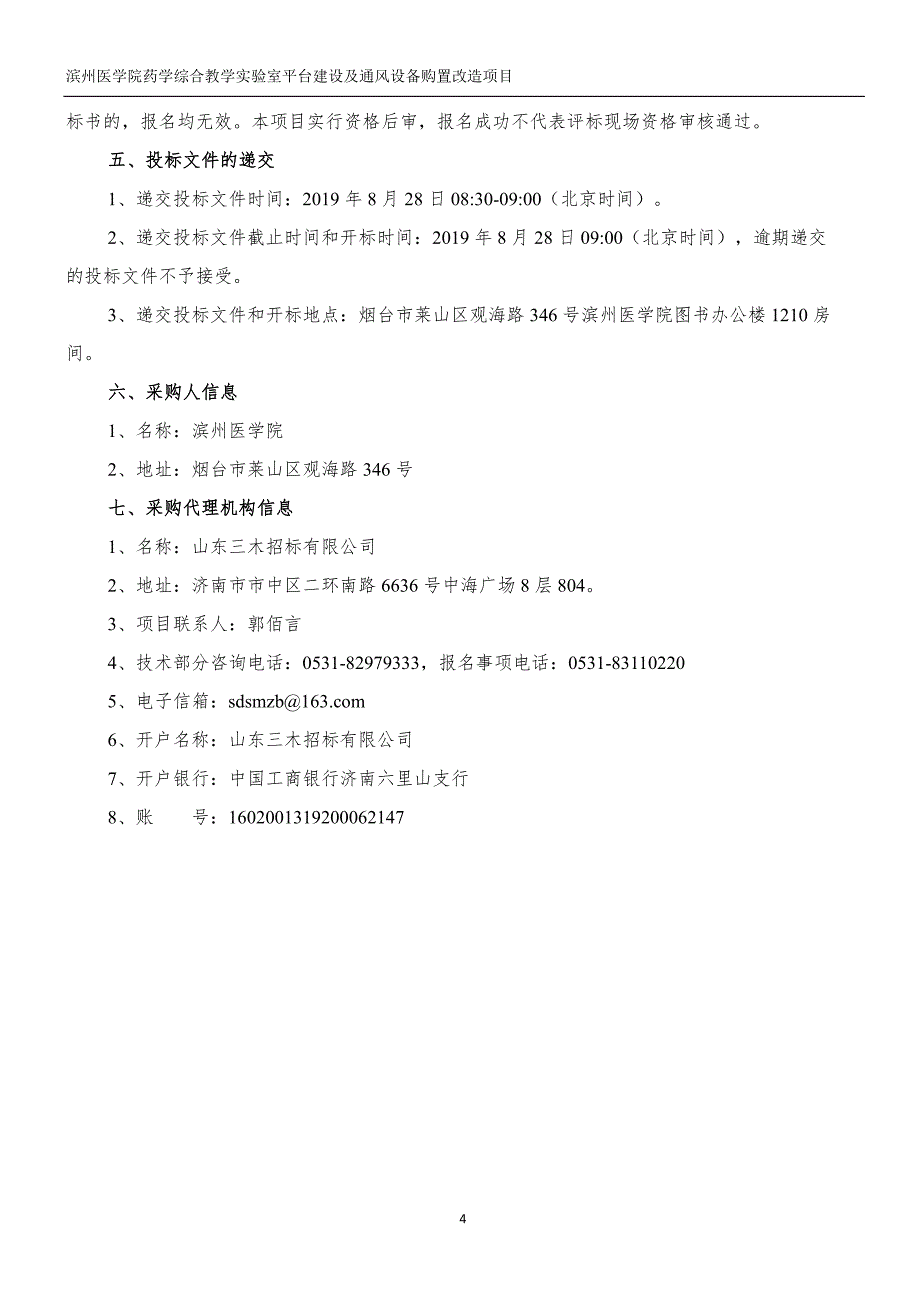 滨州医学院药学综合教学实验室平台建设及通风设备购置改造项目

标书的，报名均无效。本项目实行资格后审，报名成功不代表评标现场资格审核通过。

五、投标文件的递交

1、递交投标文件时间：2019 年 8 月 28 日 08:30-09:00（北京时间）。

2、递交投标文件截止时间和开标时间：2019 年 8 月 28 日 09:00（北京时间），逾期递交的投标文件不予接受。

3、递交投标文件和开标地点：烟台市莱山区观海路 346 号滨州医学院图书办公楼 1210 房间。

六、采购人信息

1、名称：滨州医学院

2、地址：烟台市莱山区观海路 346 号

七、采购代理机构信息

1、名称：山东三木招标有限公司

2、地址：济南市市中区二环南路 6636 号中海广场 8 层 804。

3、项目联系人：郭佰言

4、技术部分咨询电话：0531-82979333，报名事项电话：0531-83110220

5、电子信箱：sdsmzb@163.com

6、开户名称：山东三木招标有限公司

7、开户银行：中国工商银行济南六里山支行

8、账　　号：1602001319200062147

4